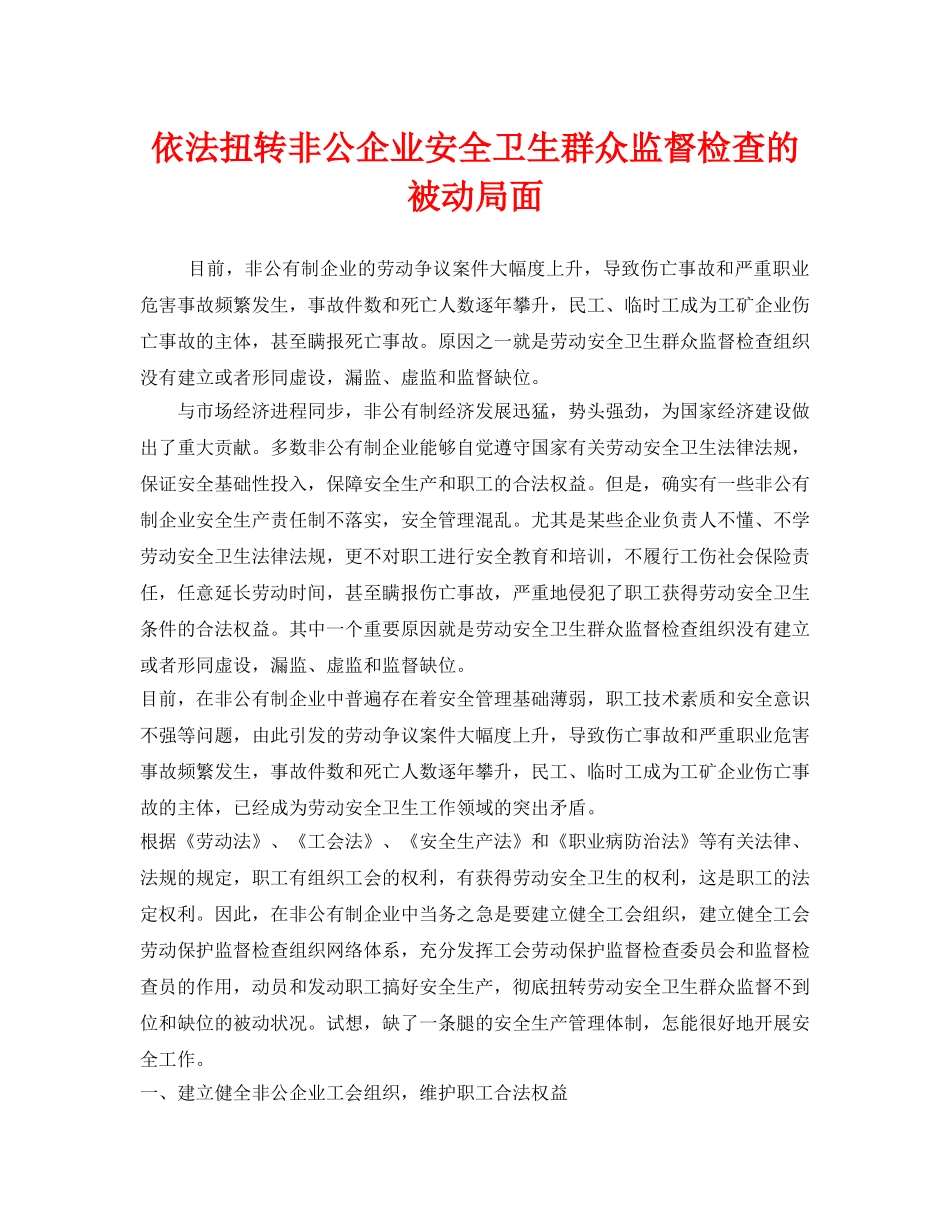 依法扭转非公企业安全卫生群众监督检查的被动局面

目前，非公有制企业的劳动争议案件大幅度上升，导致伤亡事故和严重职业危害事故频繁发生，事故件数和死亡人数逐年攀升，民工、临时工成为工矿企业伤亡事故的主体，甚至瞒报死亡事故。原因之一就是劳动安全卫生群众监督检查组织没有建立或者形同虚设，漏监、虚监和监督缺位。

与市场经济进程同步，非公有制经济发展迅猛，势头强劲，为国家经济建设做出了重大贡献。多数非公有制企业能够自觉遵守国家有关劳动安全卫生法律法规，保证安全基础性投入，保障安全生产和职工的合法权益。但是，确实有一些非公有制企业安全生产责任制不落实，安全管理混乱。尤其是某些企业负责人不懂、不学劳动安全卫生法律法规，更不对职工进行安全教育和培训，不履行工伤社会保险责任，任意延长劳动时间，甚至瞒报伤亡事故，严重地侵犯了职工获得劳动安全卫生条件的合法权益。其中一个重要原因就是劳动安全卫生群众监督检查组织没有建立或者形同虚设，漏监、虚监和监督缺位。

目前，在非公有制企业中普遍存在着安全管理基础薄弱，职工技术素质和安全意识不强等问题，由此引发的劳动争议案件大幅度上升，导致伤亡事故和严重职业危害事故频繁发生，事故件数和死亡人数逐年攀升，民工、临时工成为工矿企业伤亡事故的主体，已经成为劳动安全卫生工作领域的突出矛盾。

根据《劳动法》、《工会法》、《安全生产法》和《职业病防治法》等有关法律、法规的规定，职工有组织工会的权利，有获得劳动安全卫生的权利，这是职工的法定权利。因此，在非公有制企业中当务之急是要建立健全工会组织，建立健全工会劳动保护监督检查组织网络体系，充分发挥工会劳动保护监督检查委员会和监督检查员的作用，动员和发动职工搞好安全生产，彻底扭转劳动安全卫生群众监督不到位和缺位的被动状况。试想，缺了一条腿的安全生产管理体制，怎能很好地开展安全工作。

一、建立健全非公企业工会组织，维护职工合法权益